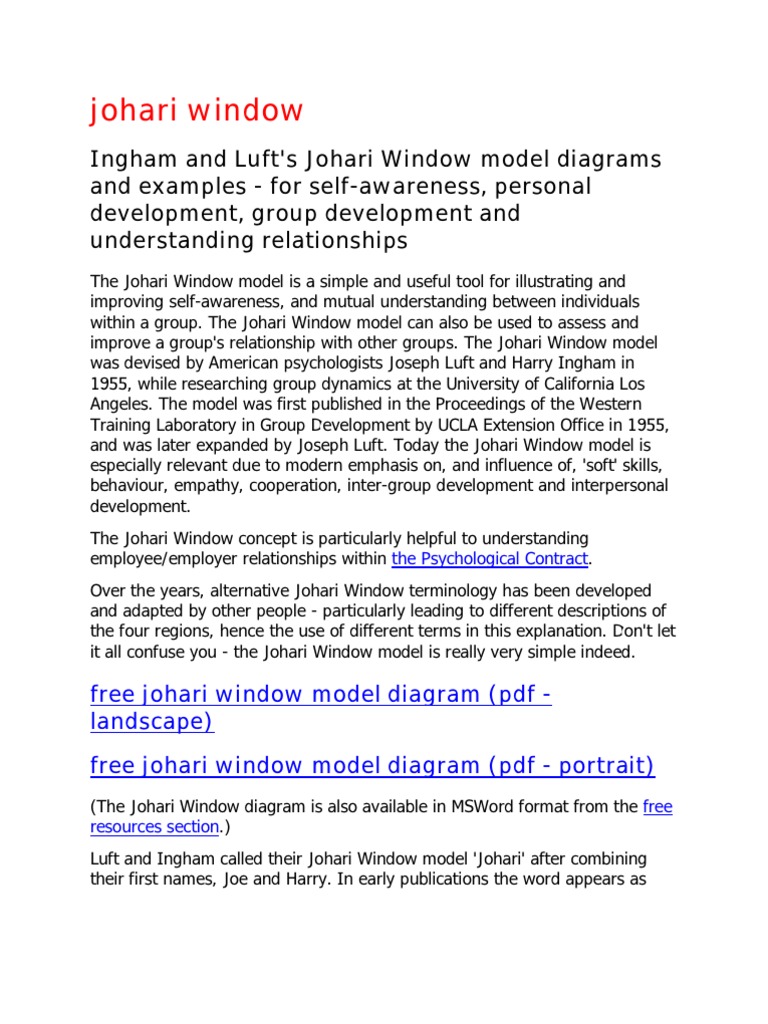 johari window

Ingham and Luft's Johari Window model diagrams and examples - for self-awareness, personal development, group development and understanding relationships

The Johari Window model is a simple and useful tool for illustrating and improving self-awareness, and mutual understanding between individuals within a group. The Johari Window model can also be used to assess and improve a group's relationship with other groups. The Johari Window model was devised by American psychologists Joseph Luft and Harry Ingham in 1955, while researching group dynamics at the University of California Los Angeles. The model was first published in the Proceedings of the Western Training Laboratory in Group Development by UCLA Extension Office in 1955, and was later expanded by Joseph Luft. Today the Johari Window model is especially relevant due to modern emphasis on, and influence of, 'soft' skills, behaviour, empathy, cooperation, inter-group development and interpersonal development.

The Johari Window concept is particularly helpful to understanding employee/employer relationships within the Psychological Contract.

Over the years, alternative Johari Window terminology has been developed and adapted by other people - particularly leading to different descriptions of the four regions, hence the use of different terms in this explanation. Don't let it all confuse you - the Johari Window model is really very simple indeed.

free johari window model diagram (pdf - landscape)

free johari window model diagram (pdf - portrait)

(The Johari Window diagram is also available in MSWord format from the free resources section.)

Luft and Ingham called their Johari Window model 'Johari' after combining their first names, Joe and Harry. In early publications the word appears as